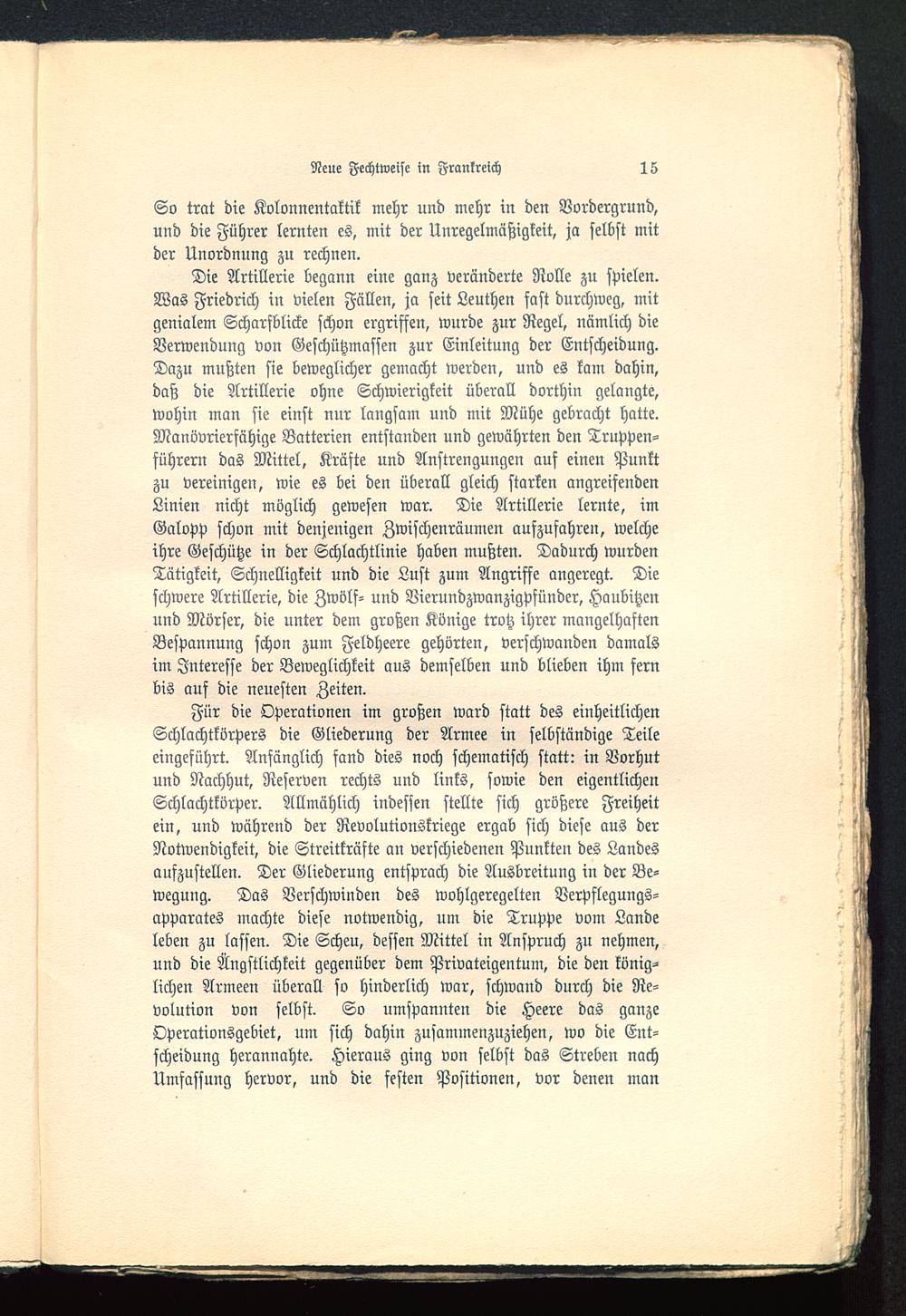 Neue Fechtweise in Frankreich 15

So trat die Kolonnentaktik mehr und mehr in den Vordergrund, und die Führer lernten es, mit der Unregelmäßigkeit, ja selbst mit der Unordnung zu rechnen.

Die Artillerie begann eine ganz veränderte Rolle zu spielen. Was Friedrich in vielen Fällen, ja seit Leuthen fast durchweg, mit genialem Scharfblicke schon ergriffen, wurde zur Regel, nämlich die Verwendung von Geschützmassen zur Einleitung der Entscheidung. Dazu mußten sie beweglicher gemacht werden, und es kam dahin, daß die Artillerie ohne Schwierigkeit überall dorthin gelangte, wohin man sie einst nur langsam und mit Mühe gebracht hatte. Manövrierfähige Batterien entstanden und gewährten den Truppenführern das Mittel, Kräfte und Anstrengungen auf einen Punkt zu vereinigen, wie es bei den überall gleich starken angreifenden Linien nicht möglich gewesen war. Die Artillerie lernte, im Galopp schon mit denjenigen Zwischenräumen aufzufahren, welche ihre Geschütze in der Schlachtlinie haben mußten. Dadurch wurden Tätigkeit, Schnelligkeit und die Lust zum Angriffe angeregt. Die schwere Artillerie, die Zwölf- und Vierundzwanzigpfünder, Haubitzen und Mörser, die unter dem großen Könige trotz ihrer mangelhaften Bespannung schon zum Feldheere gehörten, verschwanden damals im Interesse der Beweglichkeit aus demselben und blieben ihm fern bis auf die neuesten Zeiten.

Für die Operationen im großen ward statt des einheitlichen Schlachtkörpers die Gliederung der Armee in selbständige Teile eingeführt. Anfänglich fand dies noch schematisch statt: in Vorhut und Nachhut, Reserven rechts und links, sowie den eigentlichen Schlachtkörper. Allmählich indessen stellte sich größere Freiheit ein, und während der Revolutionskriege ergab sich diese aus der Notwendigkeit, die Streitkräfte an verschiedenen Punkten des Landes aufzustellen. Der Gliederung entsprach die Ausbreitung in der Bewegung. Das Verschwinden des wohlgeregelten Verpflegungsapparates machte diese notwendig, um die Truppe vom Lande leben zu lassen. Die Scheu, dessen Mittel in Anspruch zu nehmen, und die Ängstlichkeit gegenüber dem Privateigentum, die den königlichen Armeen überall so hinderlich war, schwand durch die Revolution von selbst. So umspannten die Heere das ganze Operationsgebiet, um sich dahin zusammenzuziehen, wo die Entscheidung herannahte. Hieraus ging von selbst das Streben nach Umfassung hervor, und die festen Positionen, vor denen man